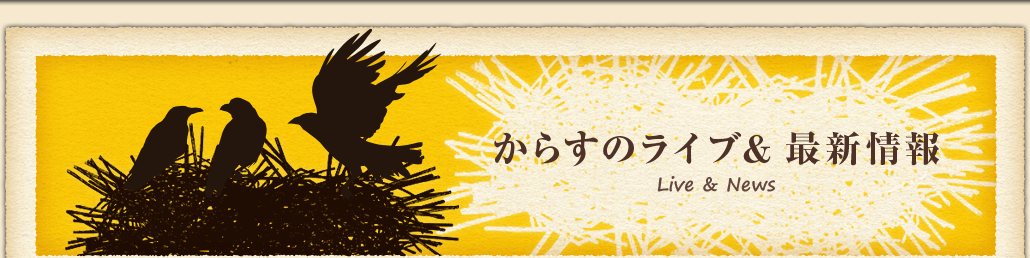 からすのライブ& 最新情報

Live & News